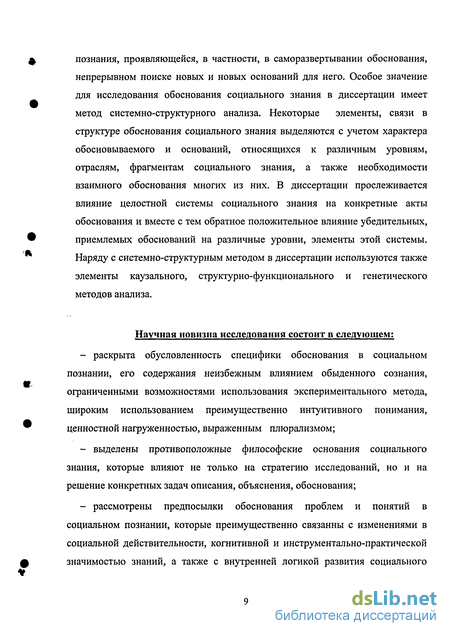 познания, проявляющейся, в частности, в саморазвертывании обоснования, непрерывном поиске новых и новых оснований для него. Особое значение для исследования обоснования социального знания в диссертации имеет метод системно-структурного анализа. Некоторые элементы, связи в структуре обоснования социального знания выделяются с учетом характера обосновываемого и оснований, относящихся к различным уровням, отраслям, фрагментам социального знания, а также необходимости взаимного обоснования многих из них. В диссертации прослеживается влияние целостной системы социального знания на конкретные акты обоснования и вместе с тем обратное положительное влияние убедительных, приемлемых обоснований на различные уровни, элементы этой системы. Наряду с системно-структурным методом в диссертации используются также элементы каузального, структурно-функционального и генетического методов анализа.

Научная новизна исследования состоит в следующем:

– раскрыта обусловленность специфики обоснования в социальном познании, его содержания неизбежным влиянием обыденного сознания, ограниченными возможностями использования экспериментального метода, широким использованием преимущественно интуитивного понимания, ценностной нагруженностью, выраженным плюрализмом;

– выделены противоположные философские основания социального знания, которые влияют не только на стратегию исследований, но и на решение конкретных задач описания, объяснения, обоснования;

– рассмотрены предпосылки обоснования проблем и понятий в социальном познании, которые преимущественно связанны с изменениями в социальной действительности, когнитивной и инструментально-практической значимостью знаний, а также с внутренней логикой развития социального

9

dsLib.net
библиотека диссертаций